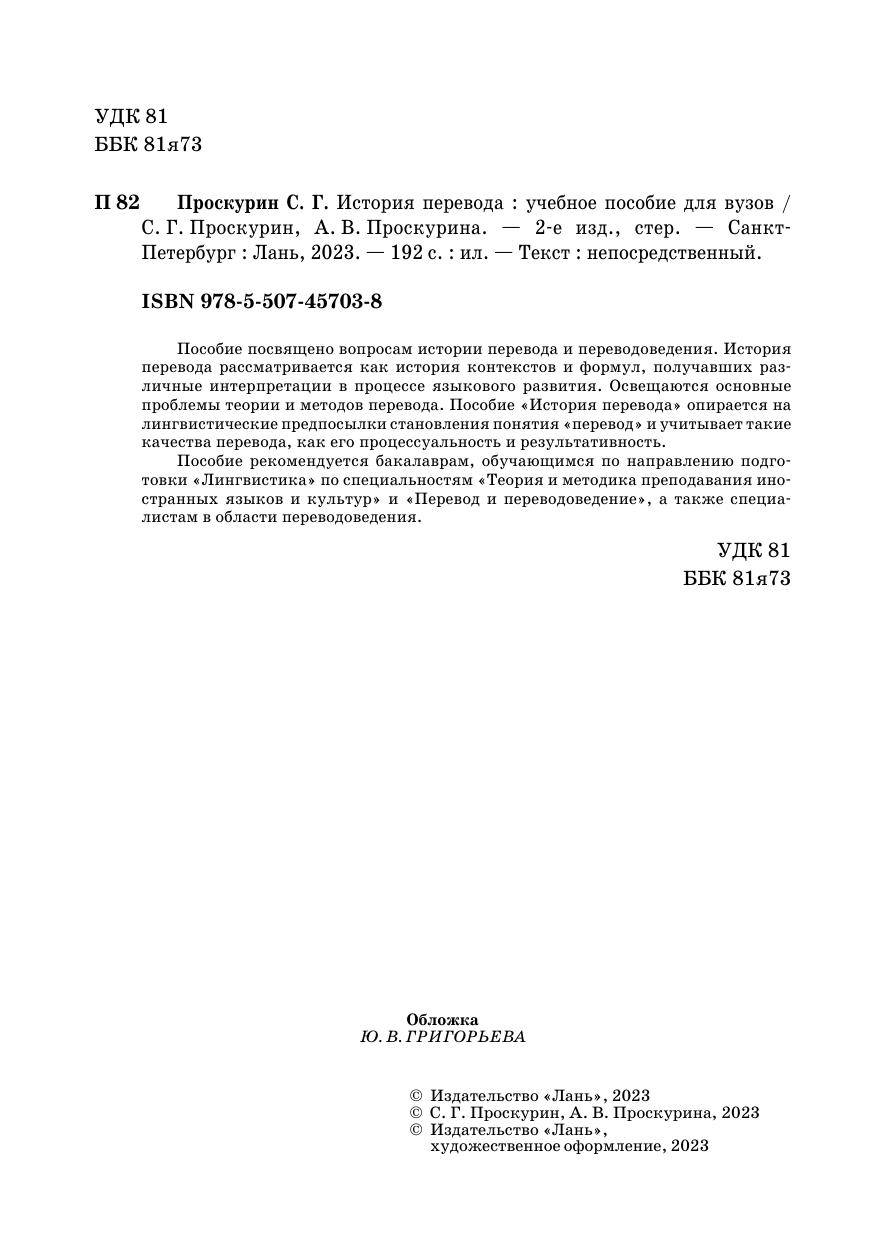 УДК 81
ББК 81я73

П 82 Проскурин С. Г. История перевода : учебное пособие для вузов / С. Г. Проскурин, А. В. Проскурина. — 2-е изд., стер. — Санкт-Петербург : Лань, 2023. — 192 с. : ил. — Текст : непосредственный.

ISBN 978-5-507-45703-8

Пособие посвящено вопросам истории перевода и переводоведения. История перевода рассматривается как история контекстов и формул, получавших различные интерпретации в процессе языкового развития. Освещаются основные проблемы теории и методов перевода. Пособие «История перевода» опирается на лингвистические предпосылки становления понятия «перевод» и учитывает такие качества перевода, как его процессуальность и результативность.

Пособие рекомендуется бакалаврам, обучающимся по направлению подготовки «Лингвистика» по специальностям «Теория и методика преподавания иностранных языков и культур» и «Перевод и переводоведение», а также специалистам в области переводоведения.

УДК 81
ББК 81я73

Обложка
Ю. В. ГРИГОРЬЕВА

© Издательство «Лань», 2023
© С. Г. Проскурин, А. В. Проскурина, 2023
© Издательство «Лань», художественное оформление, 2023